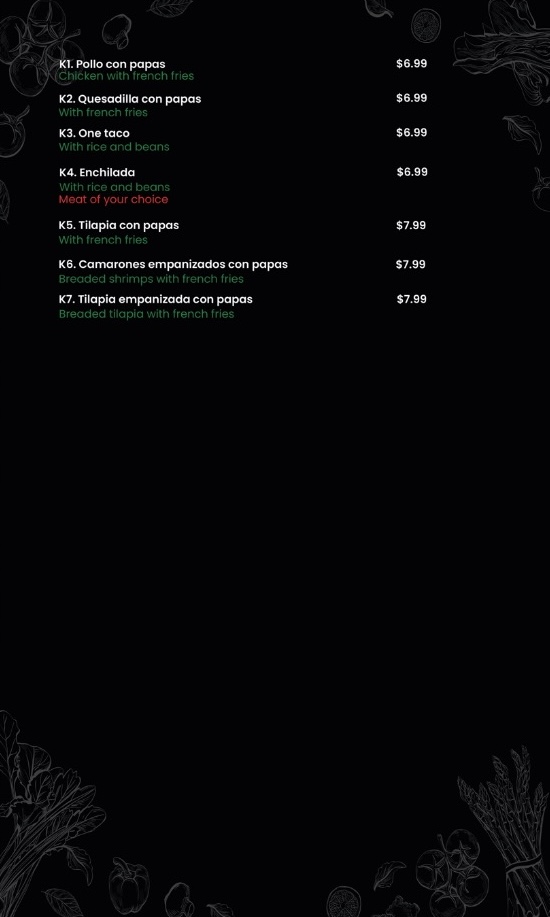 K1. Pollo con papas $6.99
Chicken with french fries

K2. Quesadilla con papas $6.99
With french fries

K3. One taco $6.99
With rice and beans

K4. Enchilada $6.99
With rice and beans
Meat of your choice

K5. Tilapia con papas $7.99
With french fries

K6. Camarones empanizados con papas $7.99
Breaded shrimps with french fries

K7. Tilapia empanizada con papas $7.99
Breaded tilapia with french fries